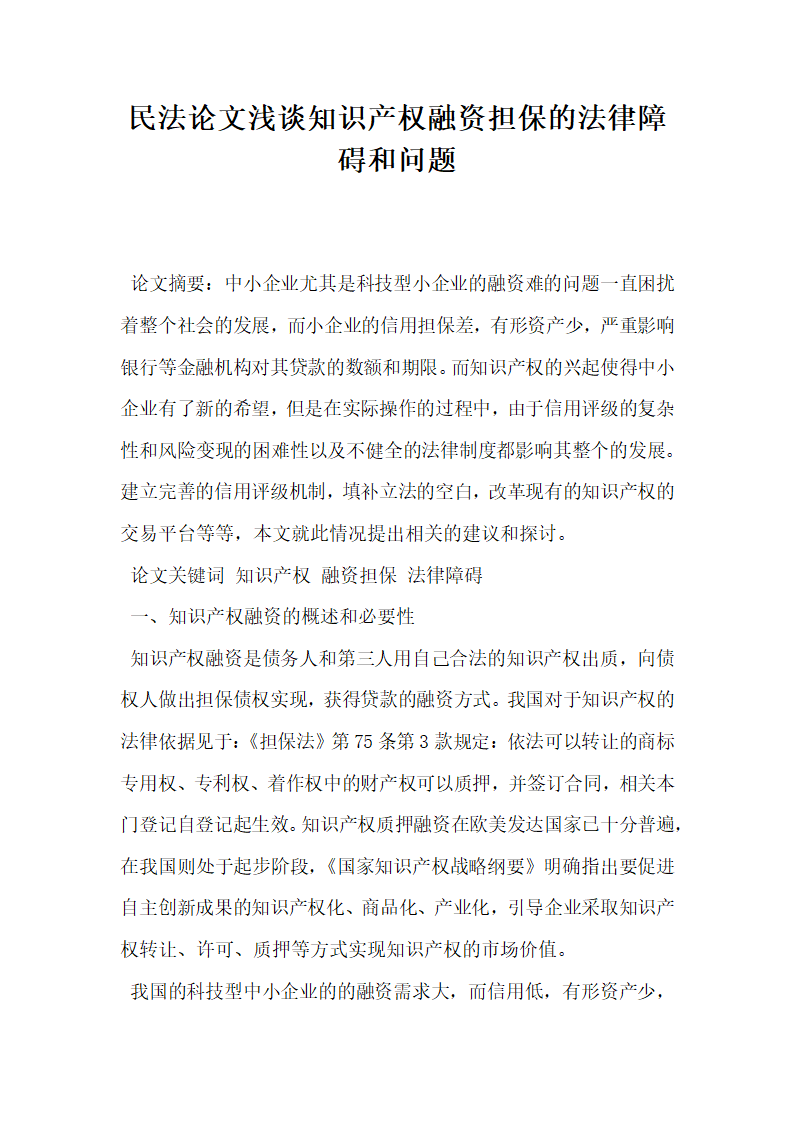 民法论文浅谈知识产权融资担保的法律障碍和问题

论文摘要：中小企业尤其是科技型小企业的融资难的问题一直困扰着整个社会的发展，而小企业的信用担保差，有形资产少，严重影响银行等金融机构对其贷款的数额和期限。而知识产权的兴起使得中小企业有了新的希望，但是在实际操作的过程中，由于信用评级的复杂性和风险变现的困难性以及不健全的法律制度都影响其整个的发展。建立完善的信用评级机制，填补立法的空白，改革现有的知识产权的交易平台等等，本文就此情况提出相关的建议和探讨。

论文关键词 知识产权 融资担保 法律障碍

一、知识产权融资的概述和必要性

知识产权融资是债务人和第三人用自己合法的知识产权出质，向债权人做出担保债权实现，获得贷款的融资方式。我国对于知识产权的法律依据见于：《担保法》第75条第3款规定：依法可以转让的商标专用权、专利权、着作权中的财产权可以质押，并签订合同，相关本门登记自登记起生效。知识产权质押融资在欧美发达国家已十分普遍，在我国则处于起步阶段，《国家知识产权战略纲要》明确指出要促进自主创新成果的知识产权化、商品化、产业化，引导企业采取知识产权转让、许可、质押等方式实现知识产权的市场价值。

我国的科技型中小企业的的融资需求大，而信用低，有形资产少，